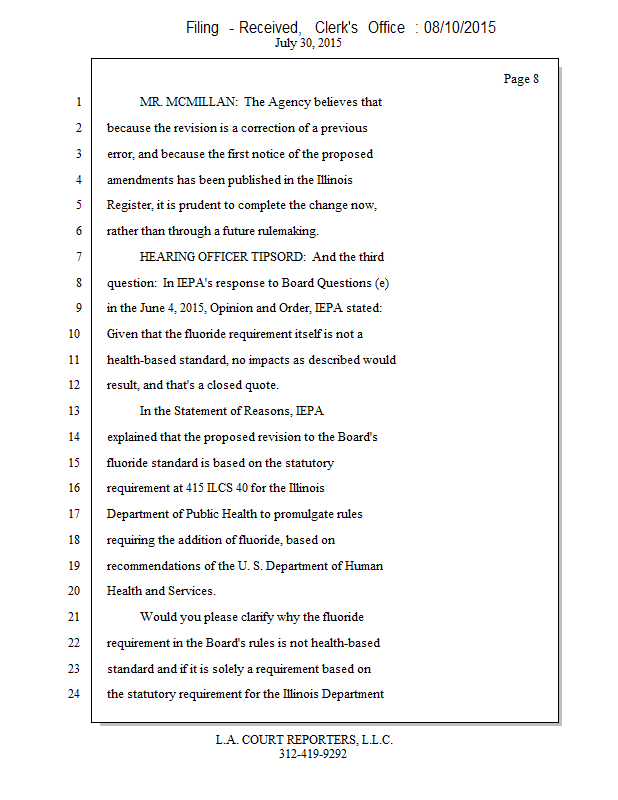 Filing - Received, Clerk's Office : 08/10/2015
July 30, 2015

Page 8

1 MR. MCMILLAN: The Agency believes that
2 because the revision is a correction of a previous
3 error, and because the first notice of the proposed
4 amendments has been published in the Illinois
5 Register, it is prudent to complete the change now,
6 rather than through a future rulemaking.
7 HEARING OFFICER TIPSORD: And the third
8 question: In IEPA's response to Board Questions (e)
9 in the June 4, 2015, Opinion and Order, IEPA stated:
10 Given that the fluoride requirement itself is not a
11 health-based standard, no impacts as described would
12 result, and that's a closed quote.
13 In the Statement of Reasons, IEPA
14 explained that the proposed revision to the Board's
15 fluoride standard is based on the statutory
16 requirement at 415 ILCS 40 for the Illinois
17 Department of Public Health to promulgate rules
18 requiring the addition of fluoride, based on
19 recommendations of the U. S. Department of Human
20 Health and Services.
21 Would you please clarify why the fluoride
22 requirement in the Board's rules is not health-based
23 standard and if it is solely a requirement based on
24 the statutory requirement for the Illinois Department

L.A. COURT REPORTERS, L.L.C.
312-419-9292